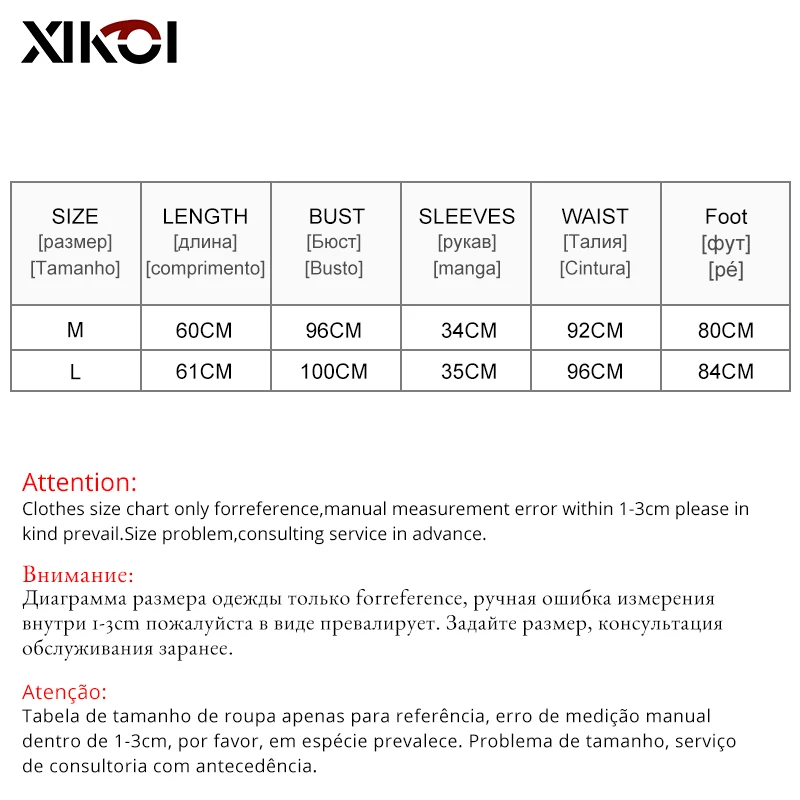 XIKOI

| SIZE [размер] [Tamanho] | LENGTH [длина] [comprimento] | BUST [Бюст] [Busto] | SLEEVES [рукав] [manga] | WAIST [Талия] [Cintura] | Foot [фут] [pé] |
|---|---|---|---|---|---|
| M | 60CM | 96CM | 34CM | 92CM | 80CM |
| L | 61CM | 100CM | 35CM | 96CM | 84CM |

Attention:
Clothes size chart only forreference,manual measurement error within 1-3cm please in kind prevail.Size problem,consulting service in advance.

Внимание:
Диаграмма размера одежды только forreference, ручная ошибка измерения внутри 1-3cm пожалуйста в виде превалирует. Задайте размер, консультация обслуживания заранее.

Atenção:
Tabela de tamanho de roupa apenas para referência, erro de medição manual dentro de 1-3cm, por favor, em espécie prevalece. Problema de tamanho, serviço de consultoria com antecedência.